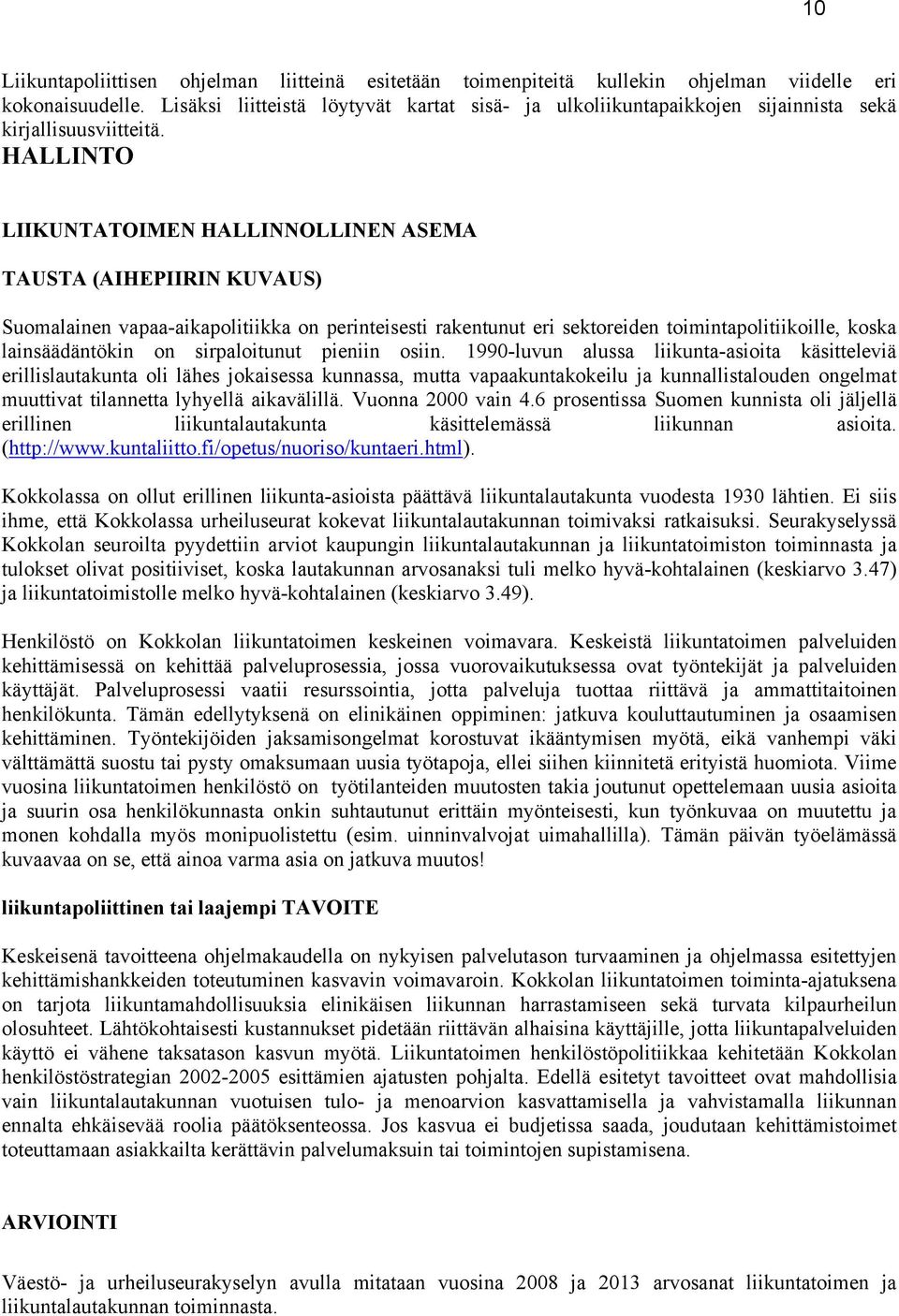 10

Liikuntapoliittisen ohjelman liitteinä esitetään toimenpiteitä kullekin ohjelman viidelle eri kokonaisuudelle. Lisäksi liitteistä löytyvät kartat sisä- ja ulkoliikuntapaikkojen sijainnista sekä kirjallisuusviitteitä.

HALLINTO

LIIKUNTATOIMEN HALLINNOLLINEN ASEMA

TAUSTA (AIHEPIIRIN KUVAUS)

Suomalainen vapaa-aikapolitiikka on perinteisesti rakentunut eri sektoreiden toimintapolitiikoille, koska lainsäädäntökin on sirpaloitunut pieniin osiin. 1990-luvun alussa liikunta-asioita käsitteleviä erillislautakunta oli lähes jokaisessa kunnassa, mutta vapaakuntakokeilu ja kunnallistalouden ongelmat muuttivat tilannetta lyhyellä aikavälillä. Vuonna 2000 vain 4.6 prosentissa Suomen kunnista oli jäljellä erillinen liikuntalautakunta käsittelemässä liikunnan asioita. (http://www.kuntaliitto.fi/opetus/nuoriso/kuntaeri.html).

Kokkolassa on ollut erillinen liikunta-asioista päättävä liikuntalautakunta vuodesta 1930 lähtien. Ei siis ihme, että Kokkolassa urheiluseurat kokevat liikuntalautakunnan toimivaksi ratkaisuksi. Seurakyselyssä Kokkolan seuroilta pyydettiin arviot kaupungin liikuntalautakunnan ja liikuntatoimiston toiminnasta ja tulokset olivat positiiviset, koska lautakunnan arvosanaksi tuli melko hyvä-kohtalainen (keskiarvo 3.47) ja liikuntatoimistolle melko hyvä-kohtalainen (keskiarvo 3.49).

Henkilöstö on Kokkolan liikuntatoimen keskeinen voimavara. Keskeistä liikuntatoimen palveluiden kehittämisessä on kehittää palveluprosessia, jossa vuorovaikutuksessa ovat työntekijät ja palveluiden käyttäjät. Palveluprosessi vaatii resurssointia, jotta palveluja tuottaa riittävä ja ammattitaitoinen henkilökunta. Tämän edellytyksenä on elinikäinen oppiminen: jatkuva kouluttautuminen ja osaamisen kehittäminen. Työntekijöiden jaksamisongelmat korostuvat ikääntymisen myötä, eikä vanhempi väki välttämättä suostu tai pysty omaksumaan uusia työtapoja, ellei siihen kiinnitetä erityistä huomiota. Viime vuosina liikuntatoimen henkilöstö on työtilanteiden muutosten takia joutunut opettelemaan uusia asioita ja suurin osa henkilökunnasta onkin suhtautunut erittäin myönteisesti, kun työnkuvaa on muutettu ja monen kohdalla myös monipuolistettu (esim. uinninvalvojat uimahallilla). Tämän päivän työelämässä kuvaavaa on se, että ainoa varma asia on jatkuva muutos!

liikuntapoliittinen tai laajempi TAVOITE

Keskeisenä tavoitteena ohjelmakaudella on nykyisen palvelutason turvaaminen ja ohjelmassa esitettyjen kehittämishankkeiden toteutuminen kasvavin voimavaroin. Kokkolan liikuntatoimen toiminta-ajatuksena on tarjota liikuntamahdollisuuksia elinikäisen liikunnan harrastamiseen sekä turvata kilpaurheilun olosuhteet. Lähtökohtaisesti kustannukset pidetään riittävän alhaisina käyttäjille, jotta liikuntapalveluiden käyttö ei vähene taksatason kasvun myötä. Liikuntatoimen henkilöstöpolitiikkaa kehitetään Kokkolan henkilöstöstrategian 2002-2005 esittämien ajatusten pohjalta. Edellä esitetyt tavoitteet ovat mahdollisia vain liikuntalautakunnan vuotuisen tulo- ja menoarvion kasvattamisella ja vahvistamalla liikunnan ennalta ehkäisevää roolia päätöksenteossa. Jos kasvua ei budjetissa saada, joudutaan kehittämistoimet toteuttamaan asiakkailta kerättävin palvelumaksuin tai toimintojen supistamisena.

ARVIOINTI

Väestö- ja urheiluseurakyselyn avulla mitataan vuosina 2008 ja 2013 arvosanat liikuntatoimen ja liikuntalautakunnan toiminnasta.